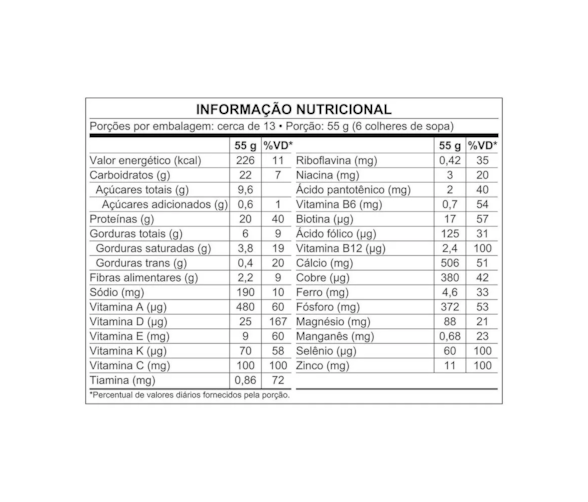 INFORMAÇÃO NUTRICIONAL

Porções por embalagem: cerca de 13 • Porção: 55 g (6 colheres de sopa)

| | 55 g | %VD* |
|---|---|---|
| Valor energético (kcal) | 226 | 11 |
| Carboidratos (g) | 22 | 7 |
| Açúcares totais (g) | 9,6 | |
| Açúcares adicionados (g) | 0,6 | 1 |
| Proteínas (g) | 20 | 40 |
| Gorduras totais (g) | 6 | 9 |
| Gorduras saturadas (g) | 3,8 | 19 |
| Gorduras trans (g) | 0,4 | 20 |
| Fibras alimentares (g) | 2,2 | 9 |
| Sódio (mg) | 190 | 10 |
| Vitamina A (µg) | 480 | 60 |
| Vitamina D (µg) | 25 | 167 |
| Vitamina E (mg) | 9 | 60 |
| Vitamina K (µg) | 70 | 58 |
| Vitamina C (mg) | 100 | 100 |
| Tiamina (mg) | 0,86 | 72 |

| | 55 g | %VD* |
|---|---|---|
| Riboflavina (mg) | 0,42 | 35 |
| Niacina (mg) | 3 | 20 |
| Ácido pantotênico (mg) | 2 | 40 |
| Vitamina B6 (mg) | 0,7 | 54 |
| Biotina (µg) | 17 | 57 |
| Ácido fólico (µg) | 125 | 31 |
| Vitamina B12 (µg) | 2,4 | 100 |
| Cálcio (mg) | 506 | 51 |
| Cobre (µg) | 380 | 42 |
| Ferro (mg) | 4,6 | 33 |
| Fósforo (mg) | 372 | 53 |
| Magnésio (mg) | 88 | 21 |
| Manganês (mg) | 0,68 | 23 |
| Selênio (µg) | 60 | 100 |
| Zinco (mg) | 11 | 100 |

*Percentual de valores diários fornecidos pela porção.